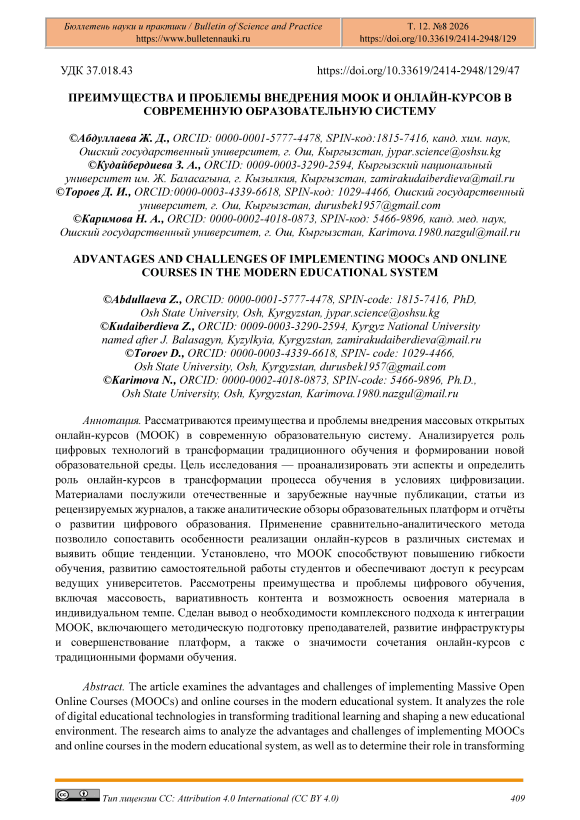 Бюллетень науки и практики / Bulletin of Science and Practice
https://www.bulletennauki.ru

Т. 12. №8 2026
https://doi.org/10.33619/2414-2948/129

УДК 37.018.43

https://doi.org/10.33619/2414-2948/129/47

ПРЕИМУЩЕСТВА И ПРОБЛЕМЫ ВНЕДРЕНИЯ МООК И ОНЛАЙН-КУРСОВ В СОВРЕМЕННУЮ ОБРАЗОВАТЕЛЬНУЮ СИСТЕМУ

©Абдуллаева Ж. Д., ORCID: 0000-0001-5777-4478, SPIN-код:1815-7416, канд. хим. наук, Ошский государственный университет, г. Ош, Кыргызстан, jypar.science@oshsu.kg
©Кудайбердиева З. А., ORCID: 0009-0003-3290-2594, Кыргызский национальный университет им. Ж. Баласагына, г. Кызылкия, Кыргызстан, zamirakudaiberdieva@mail.ru
©Тороев Д. И., ORCID:0000-0003-4339-6618, SPIN-код: 1029-4466, Ошский государственный университет, г. Ош, Кыргызстан, durusbek1957@gmail.com
©Каримова Н. А., ORCID: 0000-0002-4018-0873, SPIN-код: 5466-9896, канд. мед. наук, Ошский государственный университет, г. Ош, Кыргызстан, Karimova.1980.nazgul@mail.ru

ADVANTAGES AND CHALLENGES OF IMPLEMENTING MOOCs AND ONLINE COURSES IN THE MODERN EDUCATIONAL SYSTEM

©Abdullaeva Z., ORCID: 0000-0001-5777-4478, SPIN-code: 1815-7416, PhD, Osh State University, Osh, Kyrgyzstan, jypar.science@oshsu.kg
©Kudaiberdieva Z., ORCID: 0009-0003-3290-2594, Kyrgyz National University named after J. Balasagyn, Kyzylkyia, Kyrgyzstan, zamirakudaiberdieva@mail.ru
©Toroev D., ORCID: 0000-0003-4339-6618, SPIN- code: 1029-4466, Osh State University, Osh, Kyrgyzstan, durusbek1957@gmail.com
©Karimova N., ORCID: 0000-0002-4018-0873, SPIN-code: 5466-9896, Ph.D., Osh State University, Osh, Kyrgyzstan, Karimova.1980.nazgul@mail.ru

Аннотация. Рассматриваются преимущества и проблемы внедрения массовых открытых онлайн-курсов (МООК) в современную образовательную систему. Анализируется роль цифровых технологий в трансформации традиционного обучения и формировании новой образовательной среды. Цель исследования — проанализировать эти аспекты и определить роль онлайн-курсов в трансформации процесса обучения в условиях цифровизации. Материалами послужили отечественные и зарубежные научные публикации, статьи из рецензируемых журналов, а также аналитические обзоры образовательных платформ и отчёты о развитии цифрового образования. Применение сравнительно-аналитического метода позволило сопоставить особенности реализации онлайн-курсов в различных системах и выявить общие тенденции. Установлено, что МООК способствуют повышению гибкости обучения, развитию самостоятельной работы студентов и обеспечивают доступ к ресурсам ведущих университетов. Рассмотрены преимущества и проблемы цифрового обучения, включая массовость, вариативность контента и возможность освоения материала в индивидуальном темпе. Сделан вывод о необходимости комплексного подхода к интеграции МООК, включающего методическую подготовку преподавателей, развитие инфраструктуры и совершенствование платформ, а также о значимости сочетания онлайн-курсов с традиционными формами обучения.

Abstract. The article examines the advantages and challenges of implementing Massive Open Online Courses (MOOCs) and online courses in the modern educational system. It analyzes the role of digital educational technologies in transforming traditional learning and shaping a new educational environment. The research aims to analyze the advantages and challenges of implementing MOOCs and online courses in the modern educational system, as well as to determine their role in transforming

Тип лицензии CC: Attribution 4.0 International (CC BY 4.0)

409